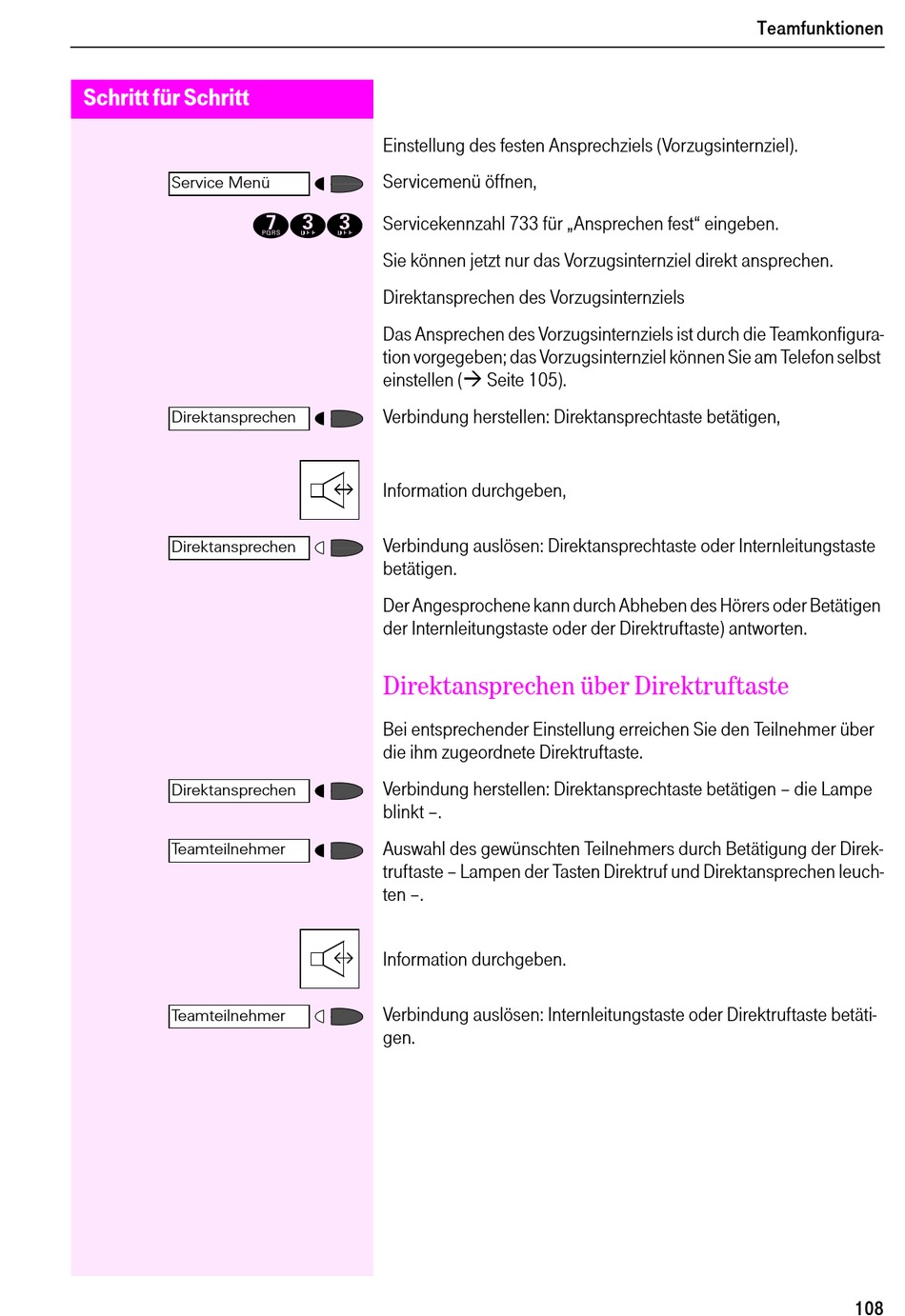 Teamfunktionen

Schritt für Schritt

Einstellung des festen Ansprechziels (Vorzugsinternziel).

Service Menü

Servicemenü öffnen,

7 PQRS 3 DEF 3 DEF

Servicekennzahl 733 für „Ansprechen fest“ eingeben.

Sie können jetzt nur das Vorzugsinternziel direkt ansprechen.

Direktansprechen des Vorzugsinternziels

Das Ansprechen des Vorzugsinternziels ist durch die Teamkonfiguration vorgegeben; das Vorzugsinternziel können Sie am Telefon selbst einstellen (→ Seite 105).

Direktansprechen

Verbindung herstellen: Direktansprechtaste betätigen,

Information durchgeben,

Direktansprechen

Verbindung auslösen: Direktansprechtaste oder Internleitungstaste betätigen.

Der Angesprochene kann durch Abheben des Hörers oder Betätigen der Internleitungstaste oder der Direktruftaste) antworten.

Direktansprechen über Direktruftaste

Bei entsprechender Einstellung erreichen Sie den Teilnehmer über die ihm zugeordnete Direktruftaste.

Direktansprechen

Verbindung herstellen: Direktansprechtaste betätigen – die Lampe blinkt –.

Teamteilnehmer

Auswahl des gewünschten Teilnehmers durch Betätigung der Direktruftaste – Lampen der Tasten Direktruf und Direktansprechen leuchten –.

Information durchgeben.

Teamteilnehmer

Verbindung auslösen: Internleitungstaste oder Direktruftaste betätigen.

108